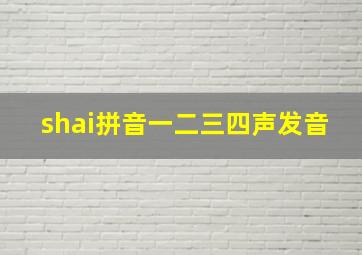 shai拼音一二三四声发音